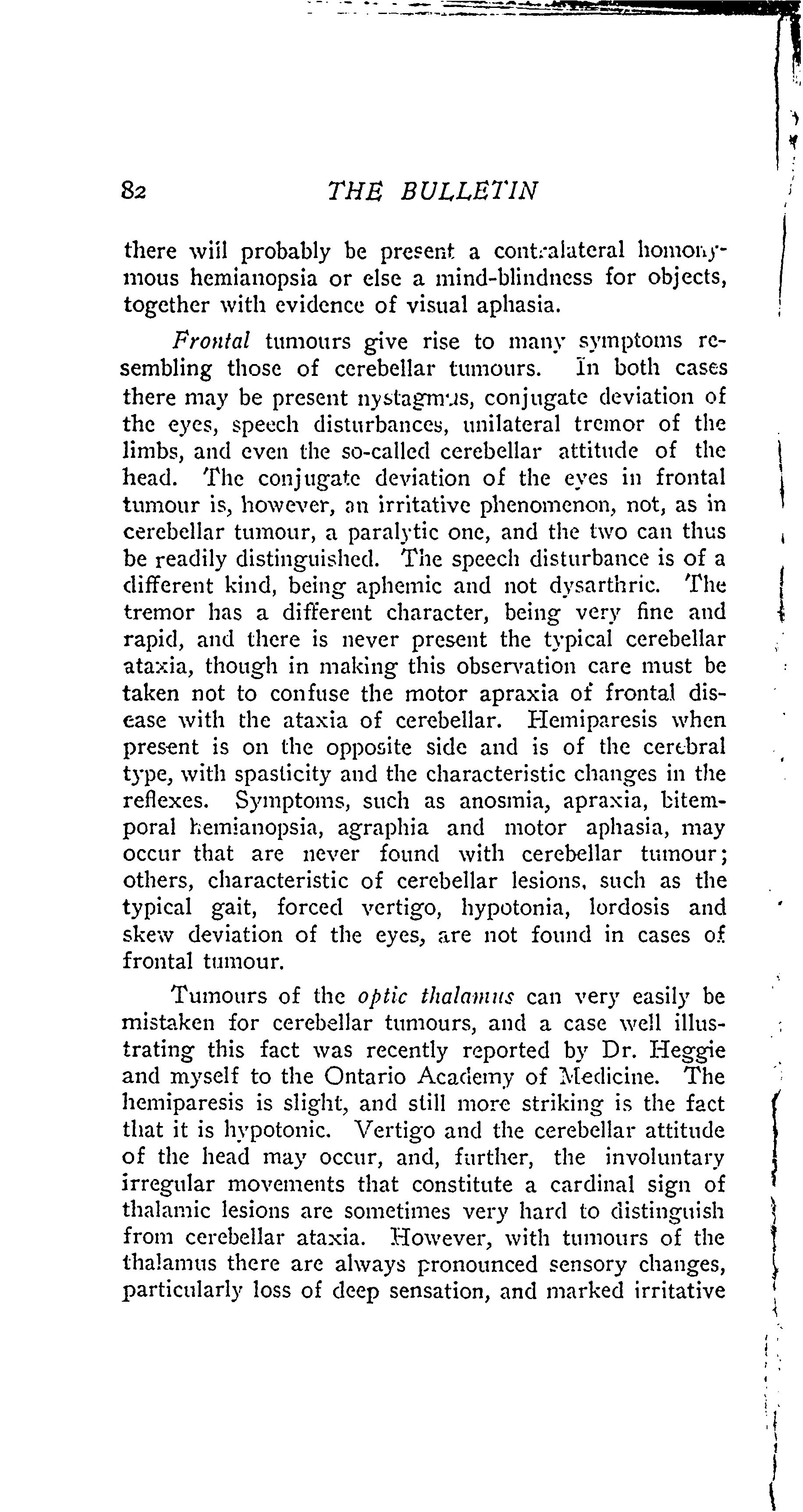 82 THE BULLETIN

there will probably be present a contralateral homonymous hemianopsia or else a mind-blindness for objects, together with evidence of visual aphasia.

Frontal tumours give rise to many symptoms resembling those of cerebellar tumours. In both cases there may be present nystagmus, conjugate deviation of the eyes, speech disturbances, unilateral tremor of the limbs, and even the so-called cerebellar attitude of the head. The conjugate deviation of the eyes in frontal tumour is, however, an irritative phenomenon, not, as in cerebellar tumour, a paralytic one, and the two can thus be readily distinguished. The speech disturbance is of a different kind, being aphemic and not dysarthric. The tremor has a different character, being very fine and rapid, and there is never present the typical cerebellar ataxia, though in making this observation care must be taken not to confuse the motor apraxia of frontal disease with the ataxia of cerebellar. Hemiparesis when present is on the opposite side and is of the cerebral type, with spasticity and the characteristic changes in the reflexes. Symptoms, such as anosmia, apraxia, bitemporal hemianopsia, agraphia and motor aphasia, may occur that are never found with cerebellar tumour; others, characteristic of cerebellar lesions, such as the typical gait, forced vertigo, hypotonia, lordosis and skew deviation of the eyes, are not found in cases of frontal tumour.

Tumours of the optic thalamus can very easily be mistaken for cerebellar tumours, and a case well illustrating this fact was recently reported by Dr. Heggie and myself to the Ontario Academy of Medicine. The hemiparesis is slight, and still more striking is the fact that it is hypotonic. Vertigo and the cerebellar attitude of the head may occur, and, further, the involuntary irregular movements that constitute a cardinal sign of thalamic lesions are sometimes very hard to distinguish from cerebellar ataxia. However, with tumours of the thalamus there are always pronounced sensory changes, particularly loss of deep sensation, and marked irritative